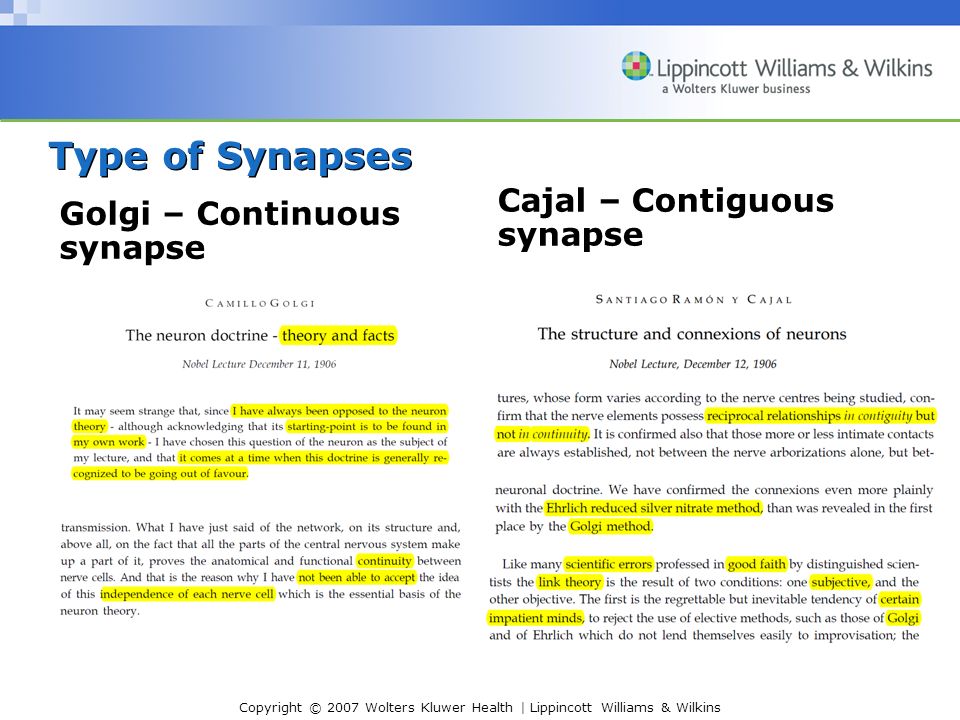 Lippincott Williams & Wilkins
a Wolters Kluwer business

Type of Synapses

Golgi – Continuous synapse

CAMILLO GOLGI

The neuron doctrine - theory and facts

Nobel Lecture December 11, 1906

It may seem strange that, since I have always been opposed to the neuron theory - although acknowledging that its starting-point is to be found in my own work - I have chosen this question of the neuron as the subject of my lecture, and that it comes at a time when this doctrine is generally recognized to be going out of favour.

transmission. What I have just said of the network, on its structure and, above all, on the fact that all the parts of the central nervous system make up a part of it, proves the anatomical and functional continuity between nerve cells. And that is the reason why I have not been able to accept the idea of this independence of each nerve cell which is the essential basis of the neuron theory.

Cajal – Contiguous synapse

SANTIAGO RAMÓN Y CAJAL

The structure and connexions of neurons

Nobel Lecture, December 12, 1906

tures, whose form varies according to the nerve centres being studied, confirm that the nerve elements possess reciprocal relationships in contiguity but not in continuity. It is confirmed also that those more or less intimate contacts are always established, not between the nerve arborizations alone, but bet-

neuronal doctrine. We have confirmed the connexions even more plainly with the Ehrlich reduced silver nitrate method, than was revealed in the first place by the Golgi method.

Like many scientific errors professed in good faith by distinguished scientists the link theory is the result of two conditions: one subjective, and the other objective. The first is the regrettable but inevitable tendency of certain impatient minds, to reject the use of elective methods, such as those of Golgi and of Ehrlich which do not lend themselves easily to improvisation; the

Copyright © 2007 Wolters Kluwer Health | Lippincott Williams & Wilkins